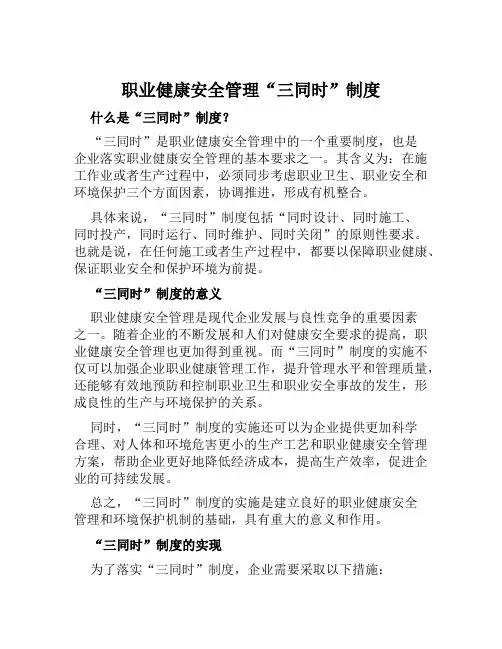 职业健康安全管理“三同时”制度

什么是“三同时”制度？

“三同时”是职业健康安全管理中的一个重要制度，也是企业落实职业健康安全管理的基本要求之一。其含义为：在施工作业或者生产过程中，必须同步考虑职业卫生、职业安全和环境保护三个方面因素，协调推进，形成有机整合。

具体来说，“三同时”制度包括“同时设计、同时施工、同时投产，同时运行、同时维护、同时关闭”的原则性要求。也就是说，在任何施工或者生产过程中，都要以保障职业健康、保证职业安全和保护环境为前提。

“三同时”制度的意义

职业健康安全管理是现代企业发展与良性竞争的重要因素之一。随着企业的不断发展和人们对健康安全要求的提高，职业健康安全管理也更加得到重视。而“三同时”制度的实施不仅可以加强企业职业健康管理工作，提升管理水平和管理质量，还能够有效地预防和控制职业卫生和职业安全事故的发生，形成良性的生产与环境保护的关系。

同时，“三同时”制度的实施还可以为企业提供更加科学合理、对人体和环境危害更小的生产工艺和职业健康安全管理方案，帮助企业更好地降低经济成本，提高生产效率，促进企业的可持续发展。

总之，“三同时”制度的实施是建立良好的职业健康安全管理和环境保护机制的基础，具有重大的意义和作用。

“三同时”制度的实现

为了落实“三同时”制度，企业需要采取以下措施：